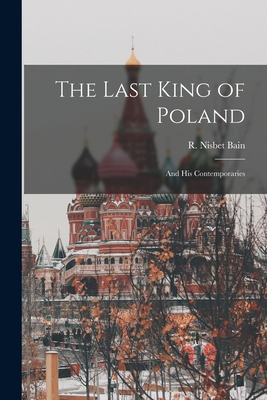 The Last King of Poland

R. Nisbet Bain

And His Contemporaries